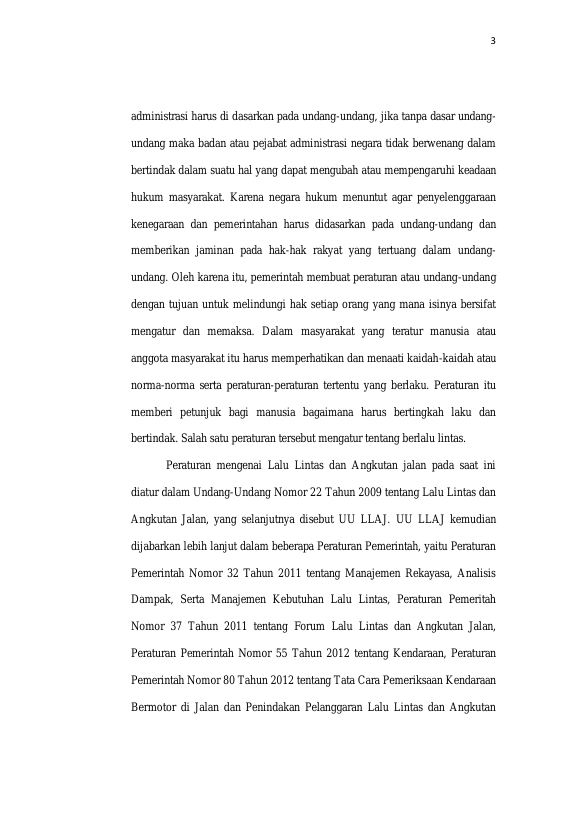 3

administrasi harus di dasarkan pada undang-undang, jika tanpa dasar undang-undang maka badan atau pejabat administrasi negara tidak berwenang dalam bertindak dalam suatu hal yang dapat mengubah atau mempengaruhi keadaan hukum masyarakat. Karena negara hukum menuntut agar penyelenggaraan kenegaraan dan pemerintahan harus didasarkan pada undang-undang dan memberikan jaminan pada hak-hak rakyat yang tertuang dalam undang-undang. Oleh karena itu, pemerintah membuat peraturan atau undang-undang dengan tujuan untuk melindungi hak setiap orang yang mana isinya bersifat mengatur dan memaksa. Dalam masyarakat yang teratur manusia atau anggota masyarakat itu harus memperhatikan dan menaati kaidah-kaidah atau norma-norma serta peraturan-peraturan tertentu yang berlaku. Peraturan itu memberi petunjuk bagi manusia bagaimana harus bertingkah laku dan bertindak. Salah satu peraturan tersebut mengatur tentang berlalu lintas.

Peraturan mengenai Lalu Lintas dan Angkutan jalan pada saat ini diatur dalam Undang-Undang Nomor 22 Tahun 2009 tentang Lalu Lintas dan Angkutan Jalan, yang selanjutnya disebut UU LLAJ. UU LLAJ kemudian dijabarkan lebih lanjut dalam beberapa Peraturan Pemerintah, yaitu Peraturan Pemerintah Nomor 32 Tahun 2011 tentang Manajemen Rekayasa, Analisis Dampak, Serta Manajemen Kebutuhan Lalu Lintas, Peraturan Pemeritah Nomor 37 Tahun 2011 tentang Forum Lalu Lintas dan Angkutan Jalan, Peraturan Pemerintah Nomor 55 Tahun 2012 tentang Kendaraan, Peraturan Pemerintah Nomor 80 Tahun 2012 tentang Tata Cara Pemeriksaan Kendaraan Bermotor di Jalan dan Penindakan Pelanggaran Lalu Lintas dan Angkutan